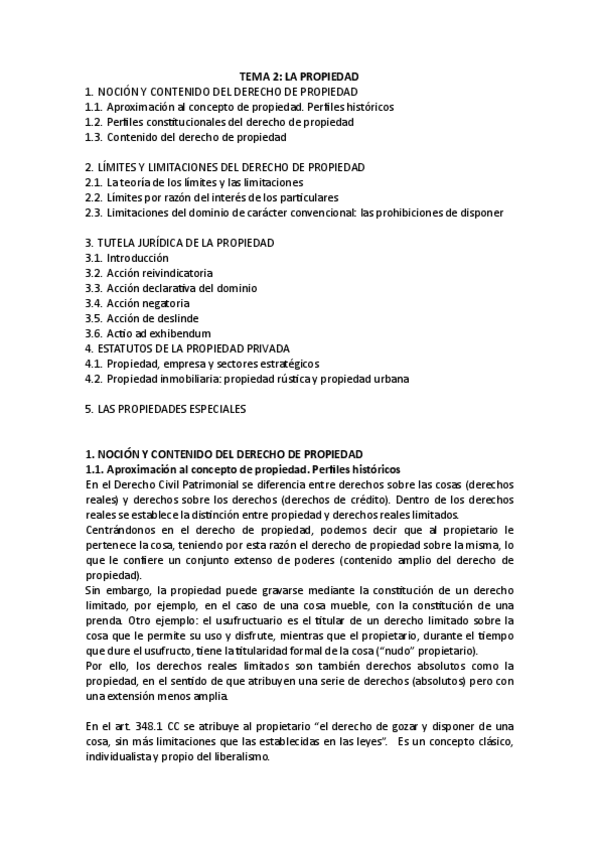 TEMA 2: LA PROPIEDAD
1. NOCIÓN Y CONTENIDO DEL DERECHO DE PROPIEDAD
1.1. Aproximación al concepto de propiedad. Perfiles históricos
1.2. Perfiles constitucionales del derecho de propiedad
1.3. Contenido del derecho de propiedad

2. LÍMITES Y LIMITACIONES DEL DERECHO DE PROPIEDAD
2.1. La teoría de los límites y las limitaciones
2.2. Límites por razón del interés de los particulares
2.3. Limitaciones del dominio de carácter convencional: las prohibiciones de disponer

3. TUTELA JURÍDICA DE LA PROPIEDAD
3.1. Introducción
3.2. Acción reivindicatoria
3.3. Acción declarativa del dominio
3.4. Acción negatoria
3.5. Acción de deslinde
3.6. Actio ad exhibendum
4. ESTATUTOS DE LA PROPIEDAD PRIVADA
4.1. Propiedad, empresa y sectores estratégicos
4.2. Propiedad inmobiliaria: propiedad rústica y propiedad urbana

5. LAS PROPIEDADES ESPECIALES

1. NOCIÓN Y CONTENIDO DEL DERECHO DE PROPIEDAD
1.1. Aproximación al concepto de propiedad. Perfiles históricos
En el Derecho Civil Patrimonial se diferencia entre derechos sobre las cosas (derechos reales) y derechos sobre los derechos (derechos de crédito). Dentro de los derechos reales se establece la distinción entre propiedad y derechos reales limitados.
Centrándonos en el derecho de propiedad, podemos decir que al propietario le pertenece la cosa, teniendo por esta razón el derecho de propiedad sobre la misma, lo que le confiere un conjunto extenso de poderes (contenido amplio del derecho de propiedad).
Sin embargo, la propiedad puede gravarse mediante la constitución de un derecho limitado, por ejemplo, en el caso de una cosa mueble, con la constitución de una prenda. Otro ejemplo: el usufructuario es el titular de un derecho limitado sobre la cosa que le permite su uso y disfrute, mientras que el propietario, durante el tiempo que dure el usufructo, tiene la titularidad formal de la cosa ("nudo" propietario).
Por ello, los derechos reales limitados son también derechos absolutos como la propiedad, en el sentido de que atribuyen una serie de derechos (absolutos) pero con una extensión menos amplia.

En el art. 348.1 CC se atribuye al propietario "el derecho de gozar y disponer de una cosa, sin más limitaciones que las establecidas en las leyes". Es un concepto clásico, individualista y propio del liberalismo.